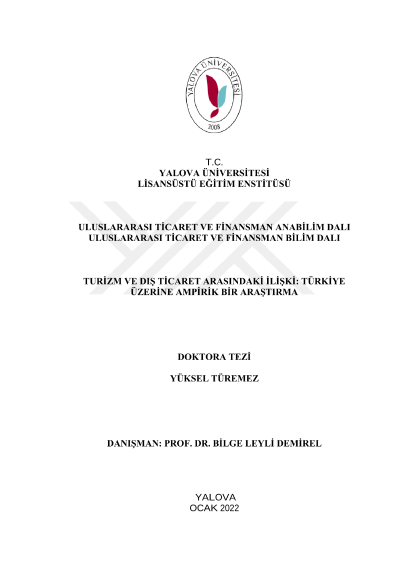 YALOVA ÜNİVERSİTESİ
2008

T.C.
YALOVA ÜNİVERSİTESİ
LİSANSÜSTÜ EĞİTİM ENSTİTÜSÜ

ULUSLARARASI TİCARET VE FİNANSMAN ANABİLİM DALI
ULUSLARARASI TİCARET VE FİNANSMAN BİLİM DALI

TURİZM VE DIŞ TİCARET ARASINDAKİ İLİŞKİ: TÜRKİYE ÜZERİNE AMPİRİK BİR ARAŞTIRMA

DOKTORA TEZİ

YÜKSEL TÜREMEZ

DANIŞMAN: PROF. DR. BİLGE LEYLİ DEMİREL

YALOVA
OCAK 2022